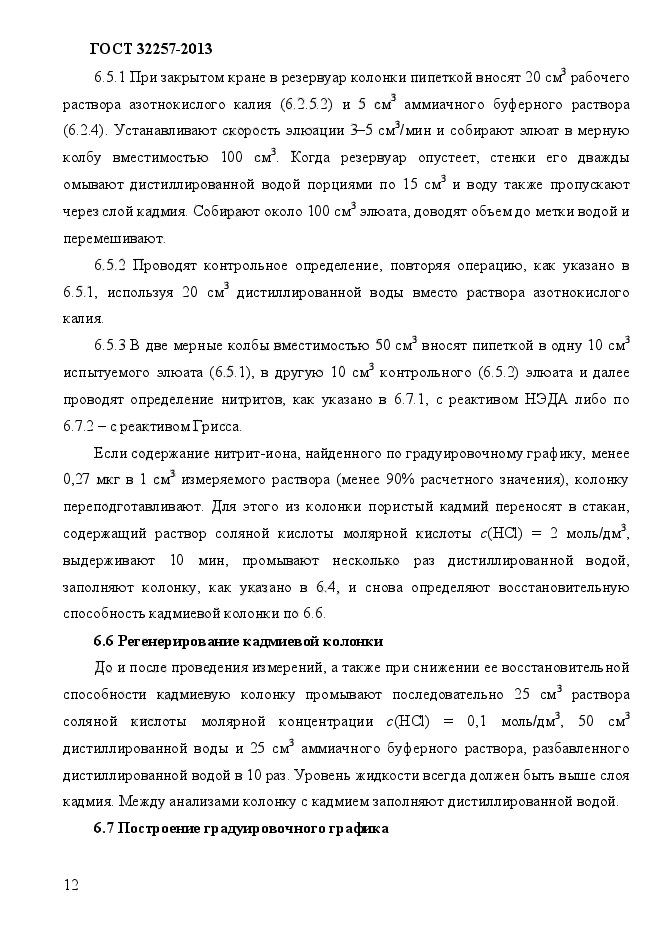 ГОСТ 32257-2013

6.5.1 При закрытом кране в резервуар колонки пипеткой вносят 20 см$^3$ рабочего раствора азотнокислого калия (6.2.5.2) и 5 см$^3$ аммиачного буферного раствора (6.2.4). Устанавливают скорость элюации 3–5 см$^3$/мин и собирают элюат в мерную колбу вместимостью 100 см$^3$. Когда резервуар опустеет, стенки его дважды омывают дистиллированной водой порциями по 15 см$^3$ и воду также пропускают через слой кадмия. Собирают около 100 см$^3$ элюата, доводят объем до метки водой и перемешивают.

6.5.2 Проводят контрольное определение, повторяя операцию, как указано в 6.5.1, используя 20 см$^3$ дистиллированной воды вместо раствора азотнокислого калия.

6.5.3 В две мерные колбы вместимостью 50 см$^3$ вносят пипеткой в одну 10 см$^3$ испытуемого элюата (6.5.1), в другую 10 см$^3$ контрольного (6.5.2) элюата и далее проводят определение нитритов, как указано в 6.7.1, с реактивом НЭДА либо по 6.7.2 – с реактивом Грисса.

Если содержание нитрит-иона, найденного по градуировочному графику, менее 0,27 мкг в 1 см$^3$ измеряемого раствора (менее 90% расчетного значения), колонку переподготавливают. Для этого из колонки пористый кадмий переносят в стакан, содержащий раствор соляной кислоты молярной кислоты $c$(HCl) = 2 моль/дм$^3$, выдерживают 10 мин, промывают несколько раз дистиллированной водой, заполняют колонку, как указано в 6.4, и снова определяют восстановительную способность кадмиевой колонки по 6.6.

6.6 Регенерирование кадмиевой колонки

До и после проведения измерений, а также при снижении ее восстановительной способности кадмиевую колонку промывают последовательно 25 см$^3$ раствора соляной кислоты молярной концентрации $c$(HCl) = 0,1 моль/дм$^3$, 50 см$^3$ дистиллированной воды и 25 см$^3$ аммиачного буферного раствора, разбавленного дистиллированной водой в 10 раз. Уровень жидкости всегда должен быть выше слоя кадмия. Между анализами колонку с кадмием заполняют дистиллированной водой.

6.7 Построение градуировочного графика

12